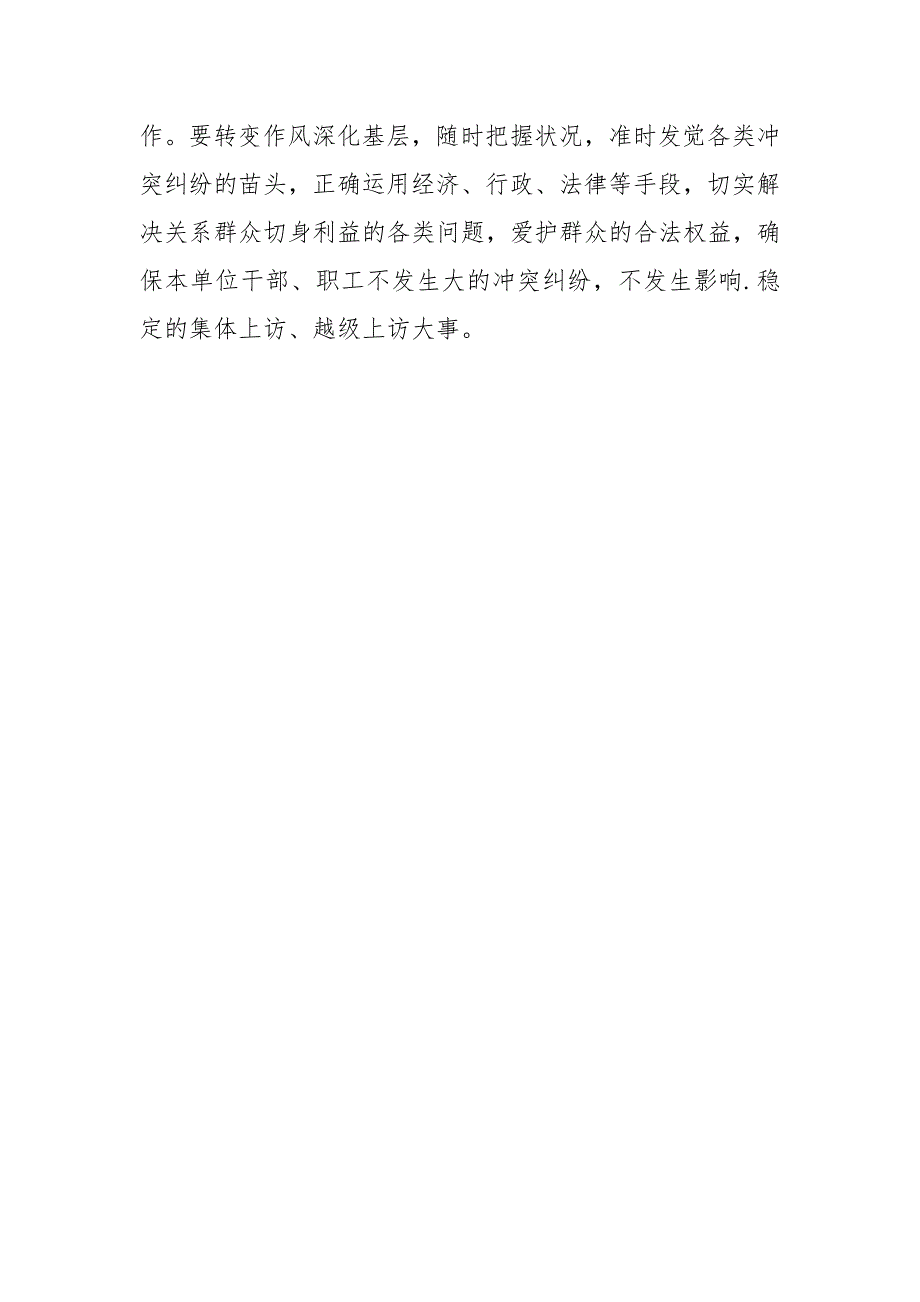 作。要转变作风深化基层，随时把握状况，准时发觉各类冲突纠纷的苗头，正确运用经济、行政、法律等手段，切实解决关系群众切身利益的各类问题，爱护群众的合法权益，确保本单位干部、职工不发生大的冲突纠纷，不发生影响.稳定的集体上访、越级上访大事。